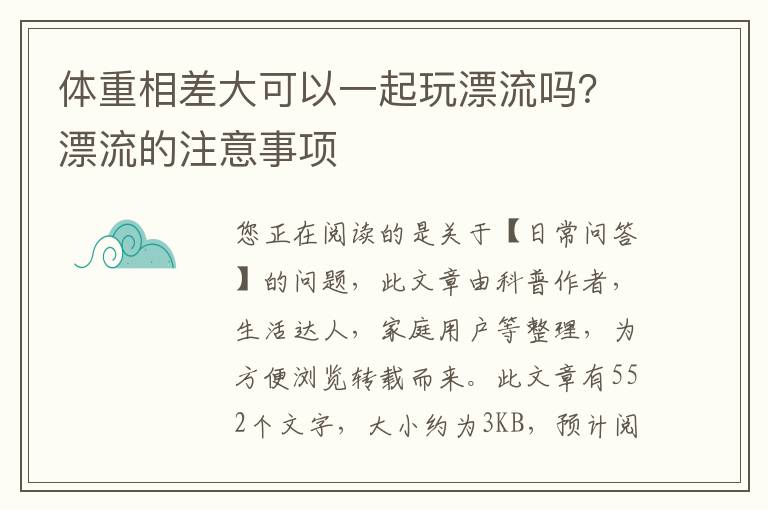 体重相差大可以一起玩漂流吗？漂流的注意事项

您正在阅读的是关于【日常问答】的问题，此文章由科普作者，生活达人，家庭用户等整理，为方便浏览转载而来。此文章有552个文字，大小约为3KB，预计阅